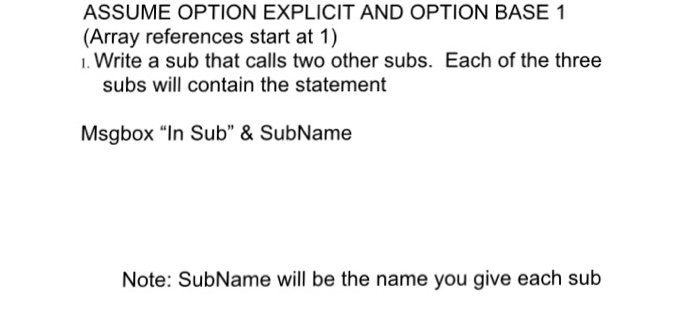 ASSUME OPTION EXPLICIT AND OPTION BASE 1
(Array references start at 1)

1. Write a sub that calls two other subs. Each of the three subs will contain the statement

Msgbox “In Sub” & SubName

Note: SubName will be the name you give each sub